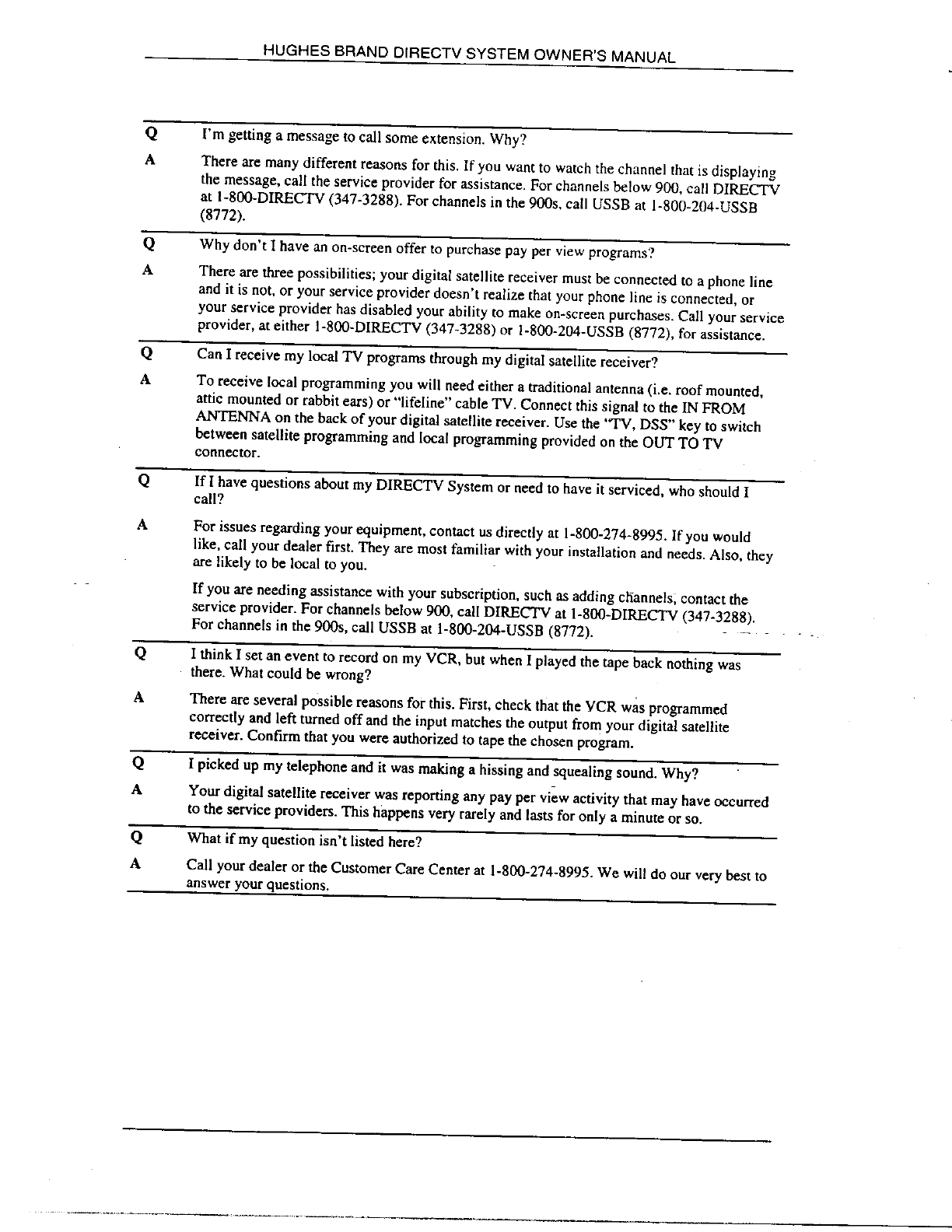 HUGHES BRAND DIRECTV SYSTEM OWNER'S MANUAL

Q I'm getting a message to call some extension. Why?

A There are many different reasons for this. If you want to watch the channel that is displaying the message, call the service provider for assistance. For channels below 900, call DIRECTV at 1-800-DIRECTV (347-3288). For channels in the 900s, call USSB at 1-800-204-USSB (8772).

Q Why don't I have an on-screen offer to purchase pay per view programs?

A There are three possibilities; your digital satellite receiver must be connected to a phone line and it is not, or your service provider doesn't realize that your phone line is connected, or your service provider has disabled your ability to make on-screen purchases. Call your service provider, at either 1-800-DIRECTV (347-3288) or 1-800-204-USSB (8772), for assistance.

Q Can I receive my local TV programs through my digital satellite receiver?

A To receive local programming you will need either a traditional antenna (i.e. roof mounted, attic mounted or rabbit ears) or "lifeline" cable TV. Connect this signal to the IN FROM ANTENNA on the back of your digital satellite receiver. Use the "TV, DSS" key to switch between satellite programming and local programming provided on the OUT TO TV connector.

Q If I have questions about my DIRECTV System or need to have it serviced, who should I call?

A For issues regarding your equipment, contact us directly at 1-800-274-8995. If you would like, call your dealer first. They are most familiar with your installation and needs. Also, they are likely to be local to you.

If you are needing assistance with your subscription, such as adding channels, contact the service provider. For channels below 900, call DIRECTV at 1-800-DIRECTV (347-3288). For channels in the 900s, call USSB at 1-800-204-USSB (8772).

Q I think I set an event to record on my VCR, but when I played the tape back nothing was there. What could be wrong?

A There are several possible reasons for this. First, check that the VCR was programmed correctly and left turned off and the input matches the output from your digital satellite receiver. Confirm that you were authorized to tape the chosen program.

Q I picked up my telephone and it was making a hissing and squealing sound. Why?

A Your digital satellite receiver was reporting any pay per view activity that may have occurred to the service providers. This happens very rarely and lasts for only a minute or so.

Q What if my question isn't listed here?

A Call your dealer or the Customer Care Center at 1-800-274-8995. We will do our very best to answer your questions.